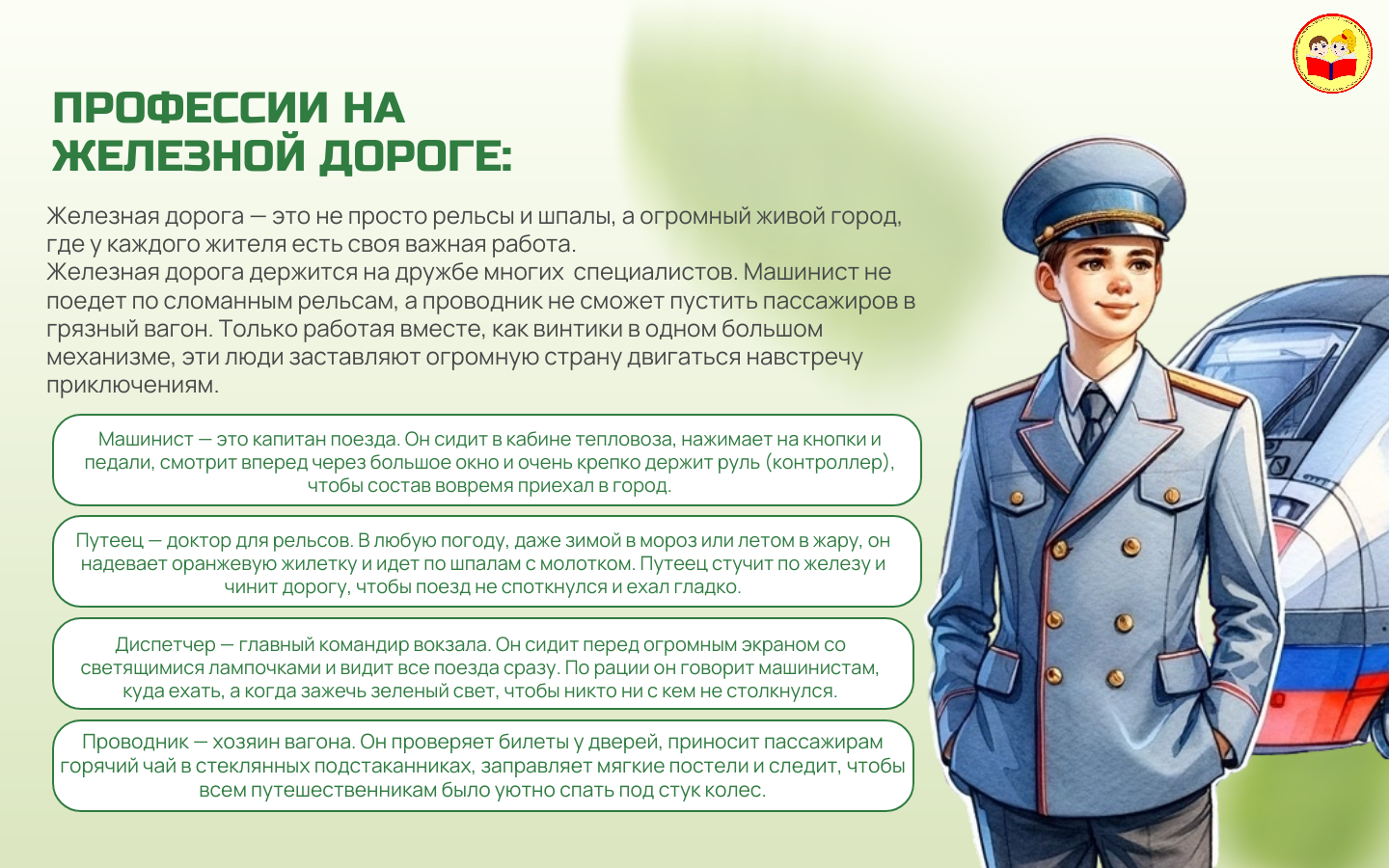 ПРОФЕССИИ НА ЖЕЛЕЗНОЙ ДОРОГЕ:

Железная дорога — это не просто рельсы и шпалы, а огромный живой город, где у каждого жителя есть своя важная работа.
Железная дорога держится на дружбе многих специалистов. Машинист не поедет по сломанным рельсам, а проводник не сможет пустить пассажиров в грязный вагон. Только работая вместе, как винтики в одном большом механизме, эти люди заставляют огромную страну двигаться навстречу приключениям.

Машинист — это капитан поезда. Он сидит в кабине тепловоза, нажимает на кнопки и педали, смотрит вперед через большое окно и очень крепко держит руль (контроллер), чтобы состав вовремя приехал в город.

Путеец — доктор для рельсов. В любую погоду, даже зимой в мороз или летом в жару, он надевает оранжевую жилетку и идет по шпалам с молотком. Путеец стучит по железу и чинит дорогу, чтобы поезд не споткнулся и ехал гладко.

Диспетчер — главный командир вокзала. Он сидит перед огромным экраном со светящимися лампочками и видит все поезда сразу. По рации он говорит машинистам, куда ехать, а когда зажечь зеленый свет, чтобы никто ни с кем не столкнулся.

Проводник — хозяин вагона. Он проверяет билеты у дверей, приносит пассажирам горячий чай в стеклянных подстаканниках, заправляет мягкие постели и следит, чтобы всем путешественникам было уютно спать под стук колес.